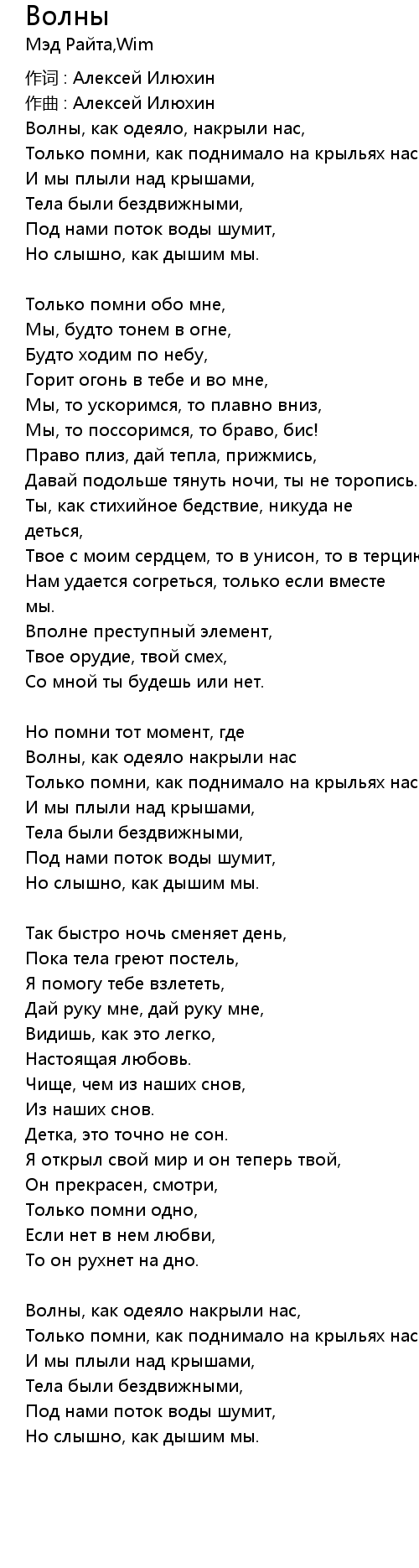 Волны
Мэд Райта,Wim

作词 : Алексей Илюхин
作曲 : Алексей Илюхин
Волны, как одеяло, накрыли нас,
Только помни, как поднимало на крыльях нас
И мы плыли над крышами,
Тела были бездвижными,
Под нами поток воды шумит,
Но слышно, как дышим мы.

Только помни обо мне,
Мы, будто тонем в огне,
Будто ходим по небу,
Горит огонь в тебе и во мне,
Мы, то ускоримся, то плавно вниз,
Мы, то поссоримся, то браво, бис!
Право плиз, дай тепла, прижмись,
Давай подольше тянуть ночи, ты не торопись.
Ты, как стихийное бедствие, никуда не деться,
Твое с моим сердцем, то в унисон, то в терцин
Нам удается согреться, только если вместе мы.
Вполне преступный элемент,
Твое орудие, твой смех,
Со мной ты будешь или нет.

Но помни тот момент, где
Волны, как одеяло накрыли нас
Только помни, как поднимало на крыльях нас
И мы плыли над крышами,
Тела были бездвижными,
Под нами поток воды шумит,
Но слышно, как дышим мы.

Так быстро ночь сменяет день,
Пока тела греют постель,
Я помогу тебе взлететь,
Дай руку мне, дай руку мне,
Видишь, как это легко,
Настоящая любовь.
Чище, чем из наших снов,
Из наших снов.
Детка, это точно не сон.
Я открыл свой мир и он теперь твой,
Он прекрасен, смотри,
Только помни одно,
Если нет в нем любви,
То он рухнет на дно.

Волны, как одеяло накрыли нас,
Только помни, как поднимало на крыльях нас
И мы плыли над крышами,
Тела были бездвижными,
Под нами поток воды шумит,
Но слышно, как дышим мы.